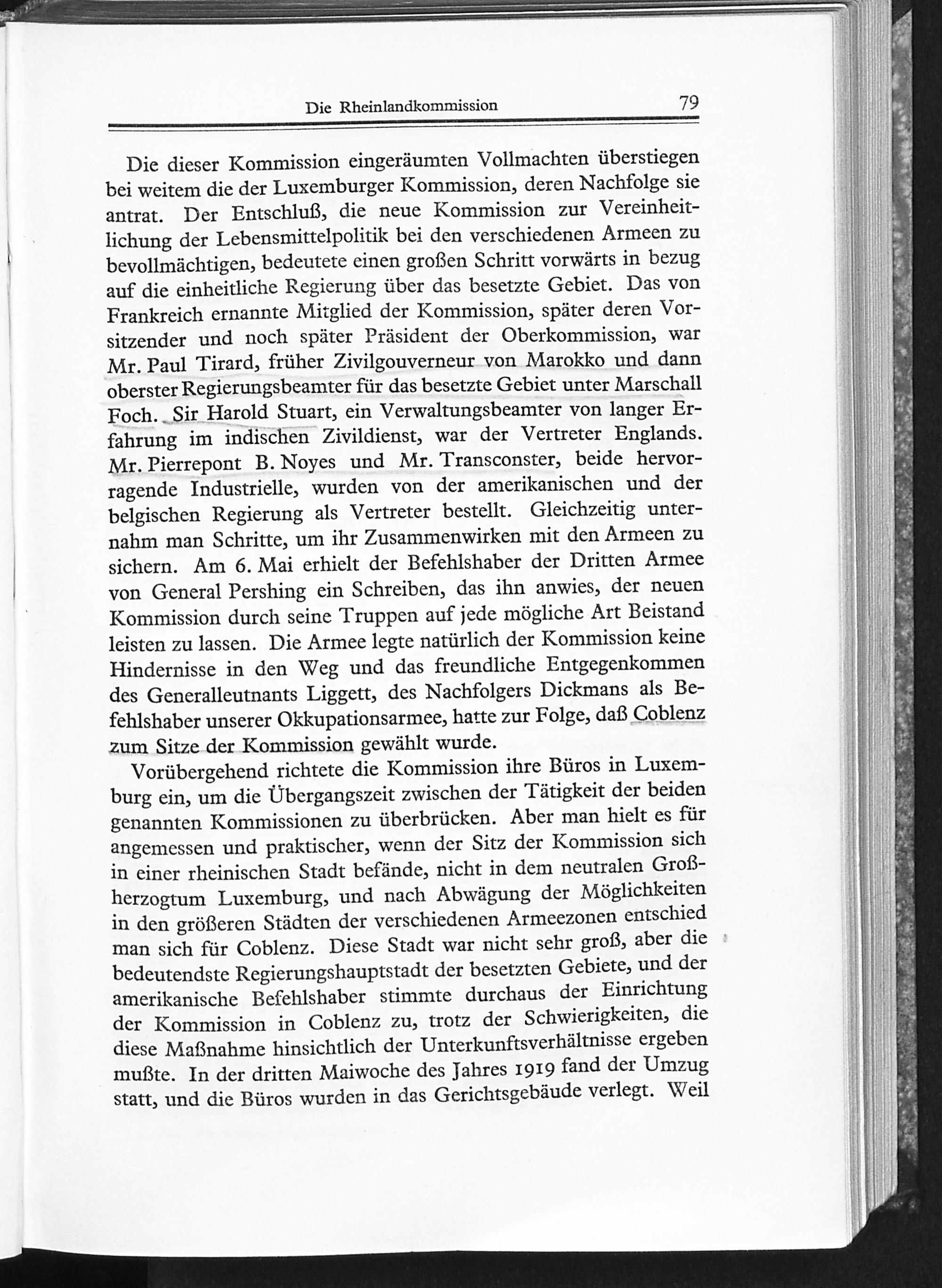 Die Rheinlandkommission 79

Die dieser Kommission eingeräumten Vollmachten überstiegen bei weitem die der Luxemburger Kommission, deren Nachfolge sie antrat. Der Entschluß, die neue Kommission zur Vereinheitlichung der Lebensmittelpolitik bei den verschiedenen Armeen zu bevollmächtigen, bedeutete einen großen Schritt vorwärts in bezug auf die einheitliche Regierung über das besetzte Gebiet. Das von Frankreich ernannte Mitglied der Kommission, später deren Vorsitzender und noch später Präsident der Oberkommission, war Mr. Paul Tirard, früher Zivilgouverneur von Marokko und dann oberster Regierungsbeamter für das besetzte Gebiet unter Marschall Foch. Sir Harold Stuart, ein Verwaltungsbeamter von langer Erfahrung im indischen Zivildienst, war der Vertreter Englands. Mr. Pierrepont B. Noyes und Mr. Transconster, beide hervorragende Industrielle, wurden von der amerikanischen und der belgischen Regierung als Vertreter bestellt. Gleichzeitig unternahm man Schritte, um ihr Zusammenwirken mit den Armeen zu sichern. Am 6. Mai erhielt der Befehlshaber der Dritten Armee von General Pershing ein Schreiben, das ihn anwies, der neuen Kommission durch seine Truppen auf jede mögliche Art Beistand leisten zu lassen. Die Armee legte natürlich der Kommission keine Hindernisse in den Weg und das freundliche Entgegenkommen des Generalleutnants Liggett, des Nachfolgers Dickmans als Befehlshaber unserer Okkupationsarmee, hatte zur Folge, daß Coblenz zum Sitze der Kommission gewählt wurde.

Vorübergehend richtete die Kommission ihre Büros in Luxemburg ein, um die Übergangszeit zwischen der Tätigkeit der beiden genannten Kommissionen zu überbrücken. Aber man hielt es für angemessen und praktischer, wenn der Sitz der Kommission sich in einer rheinischen Stadt befände, nicht in dem neutralen Großherzogtum Luxemburg, und nach Abwägung der Möglichkeiten in den größeren Städten der verschiedenen Armeezonen entschied man sich für Coblenz. Diese Stadt war nicht sehr groß, aber die bedeutendste Regierungshauptstadt der besetzten Gebiete, und der amerikanische Befehlshaber stimmte durchaus der Einrichtung der Kommission in Coblenz zu, trotz der Schwierigkeiten, die diese Maßnahme hinsichtlich der Unterkunftsverhältnisse ergeben mußte. In der dritten Maiwoche des Jahres 1919 fand der Umzug statt, und die Büros wurden in das Gerichtsgebäude verlegt. Weil